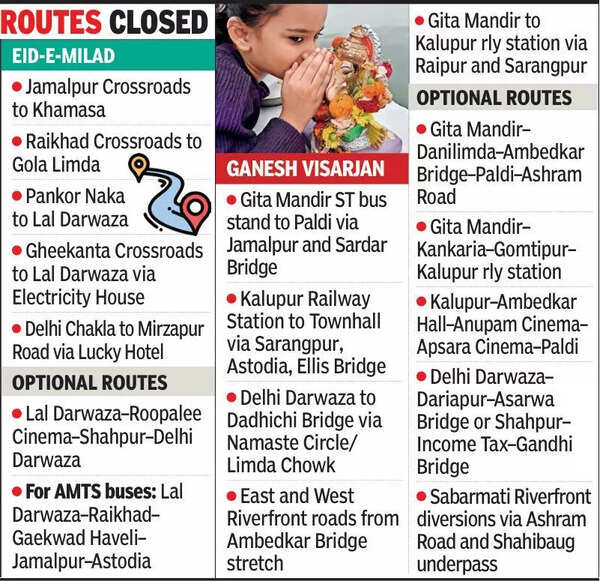 ROUTES CLOSED

EID-E-MILAD

• Jamalpur Crossroads to Khamasa

• Raikhad Crossroads to Gola Limda

• Pankor Naka to Lal Darwaza

• Gheekanta Crossroads to Lal Darwaza via Electricity House

• Delhi Chakla to Mirzapur Road via Lucky Hotel

OPTIONAL ROUTES

• Lal Darwaza–Roopalee Cinema–Shahpur–Delhi Darwaza

• For AMTS buses: Lal Darwaza–Raikhad–Gaekwad Haveli–Jamalpur–Astodia

GANESH VISARJAN

• Gita Mandir ST bus stand to Paldi via Jamalpur and Sardar Bridge

• Kalupur Railway Station to Townhall via Sarangpur, Astodia, Ellis Bridge

• Delhi Darwaza to Dadhichi Bridge via Namaste Circle/ Limda Chowk

• East and West Riverfront roads from Ambedkar Bridge stretch

• Gita Mandir to Kalupur rly station via Raipur and Sarangpur

OPTIONAL ROUTES

• Gita Mandir–Danilimda–Ambedkar Bridge–Paldi–Ashram Road

• Gita Mandir–Kankaria–Gomtipur–Kalupur rly station

• Kalupur–Ambedkar Hall–Anupam Cinema–Apsara Cinema–Paldi

• Delhi Darwaza–Dariapur–Asarwa Bridge or Shahpur–Income Tax–Gandhi Bridge

• Sabarmati Riverfront diversions via Ashram Road and Shahibaug underpass